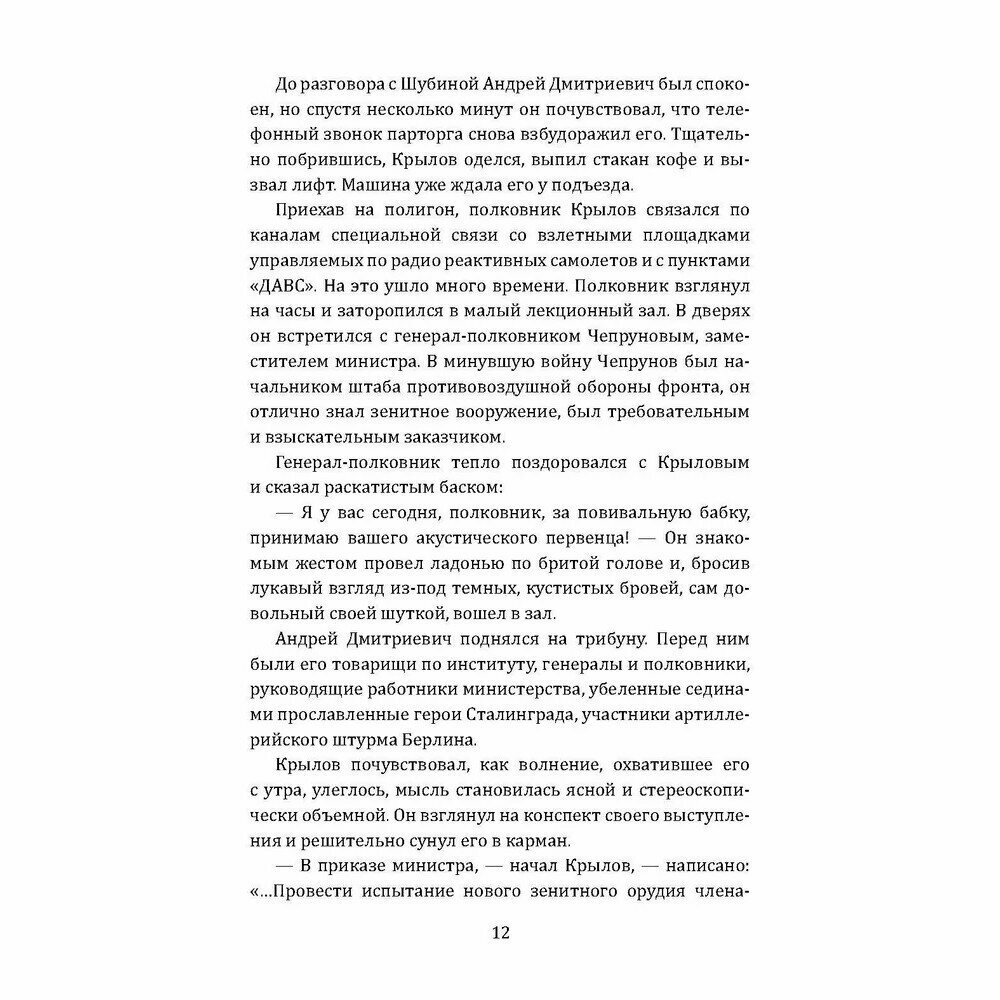 До разговора с Шубиной Андрей Дмитриевич был спокоен, но спустя несколько минут он почувствовал, что телефонный звонок парторга снова взбудоражил его. Тщательно побрившись, Крылов оделся, выпил стакан кофе и вызвал лифт. Машина уже ждала его у подъезда.

Приехав на полигон, полковник Крылов связался по каналам специальной связи со взлетными площадками управляемых по радио реактивных самолетов и с пунктами «ДАВС». На это ушло много времени. Полковник взглянул на часы и заторопился в малый лекционный зал. В дверях он встретился с генерал-полковником Чепруновым, заместителем министра. В минувшую войну Чепрунов был начальником штаба противовоздушной обороны фронта, он отлично знал зенитное вооружение, был требовательным и взыскательным заказчиком.

Генерал-полковник тепло поздоровался с Крыловым и сказал раскатистым баском:

— Я у вас сегодня, полковник, за повивальную бабку, принимаю вашего акустического первенца! — Он знакомым жестом провел ладонью по бритой голове и, бросив лукавый взгляд из-под темных, кустистых бровей, сам довольный своей шуткой, вошел в зал.

Андрей Дмитриевич поднялся на трибуну. Перед ним были его товарищи по институту, генералы и полковники, руководящие работники министерства, убеленные сединами прославленные герои Сталинграда, участники артиллерийского штурма Берлина.

Крылов почувствовал, как волнение, охватившее его с утра, улеглось, мысль становилась ясной и стереоскопически объемной. Он взглянул на конспект своего выступления и решительно сунул его в карман.

— В приказе министра, — начал Крылов, — написано: «...Провести испытание нового зенитного орудия члена-

12